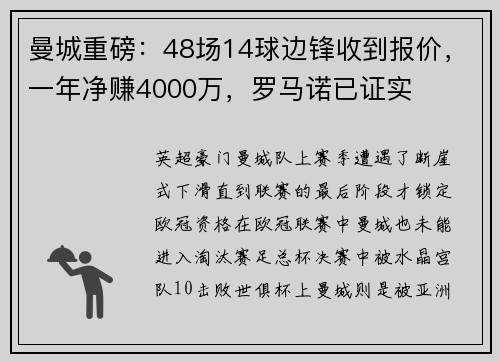 曼城重磅：48场14球边锋收到报价，一年净赚4000万，罗马诺已证实

英超豪门曼城队上赛季遭遇了断崖式下滑直到联赛的最后阶段才锁定欧冠资格在欧冠联赛中曼城也未能进入淘汰赛足总杯决赛中被水晶宫队10击败世俱杯上曼城则是被亚洲